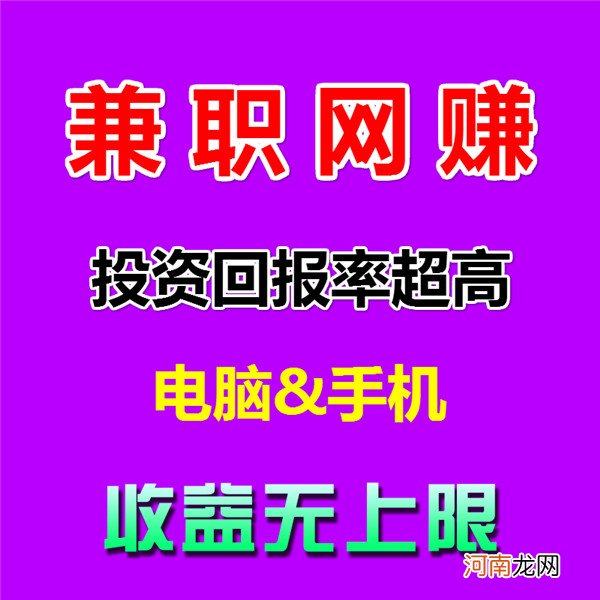 兼职网赚

投资回报率超高

电脑&手机

收益无上限

河南龙网